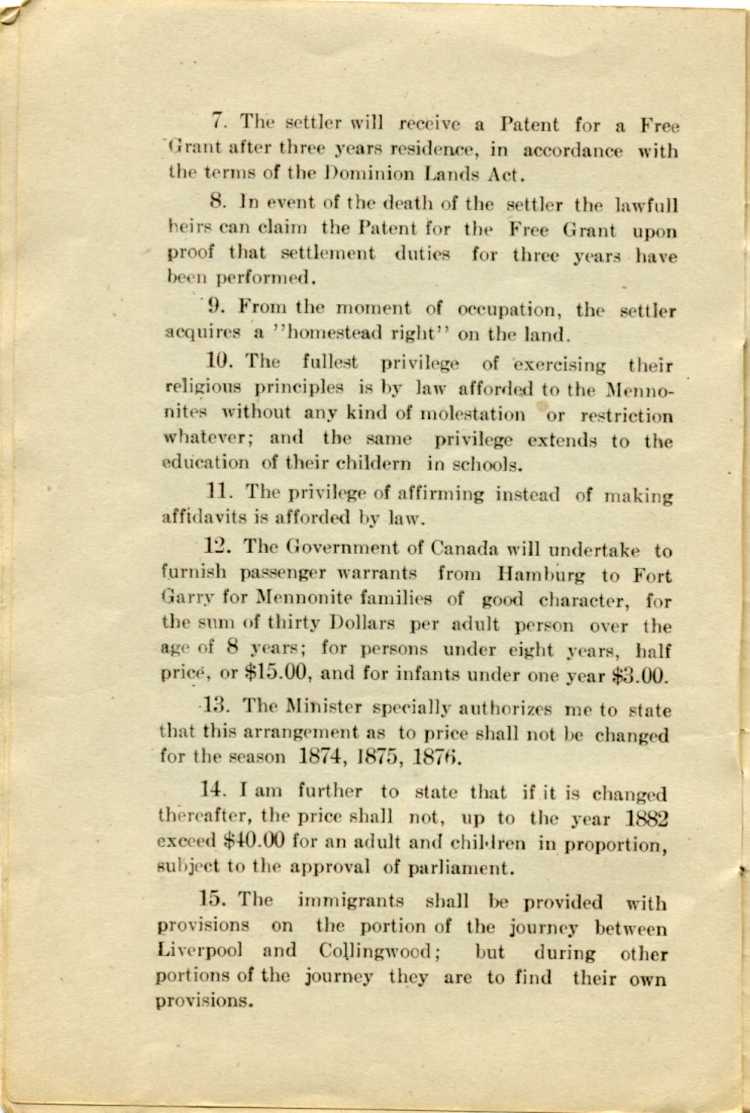 7. The settler will receive a Patent for a Free Grant after three years residence, in accordance with the terms of the Dominion Lands Act.

8. In event of the death of the settler the lawfull heirs can claim the Patent for the Free Grant upon proof that settlement duties for three years have been performed.

9. From the moment of occupation, the settler acquires a "homestead right" on the land.

10. The fullest privilege of exercising their religious principles is by law afforded to the Mennonites without any kind of molestation or restriction whatever; and the same privilege extends to the education of their childern in schools.

11. The privilege of affirming instead of making affidavits is afforded by law.

12. The Government of Canada will undertake to furnish passenger warrants from Hamburg to Fort Garry for Mennonite families of good character, for the sum of thirty Dollars per adult person over the age of 8 years; for persons under eight years, half price, or $15.00, and for infants under one year $3.00.

13. The Minister specially authorizes me to state that this arrangement as to price shall not be changed for the season 1874, 1875, 1876.

14. I am further to state that if it is changed thereafter, the price shall not, up to the year 1882 exceed $40.00 for an adult and children in proportion, subject to the approval of parliament.

15. The immigrants shall be provided with provisions on the portion of the journey between Liverpool and Collingwood; but during other portions of the journey they are to find their own provisions.